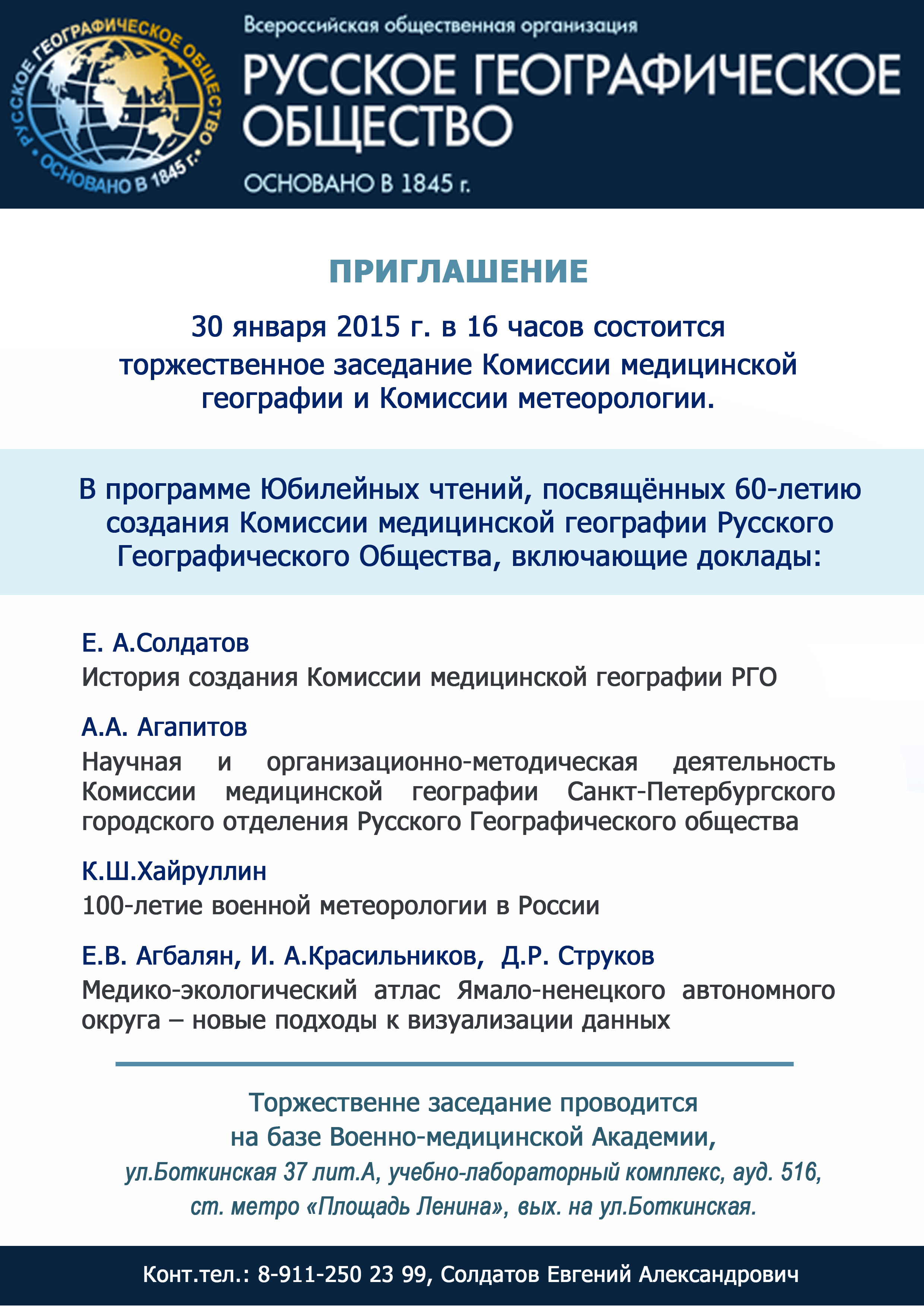 РУССКОЕ ГЕОГРАФИЧЕСКОЕ ОБЩЕСТВО • ОСНОВАНО В 1845 г. •

Всероссийская общественная организация

РУССКОЕ ГЕОГРАФИЧЕСКОЕ ОБЩЕСТВО

ОСНОВАНО В 1845 г.

ПРИГЛАШЕНИЕ

30 января 2015 г. в 16 часов состоится торжественное заседание Комиссии медицинской географии и Комиссии метеорологии.

В программе Юбилейных чтений, посвящённых 60-летию создания Комиссии медицинской географии Русского Географического Общества, включающие доклады:

Е. А.Солдатов
История создания Комиссии медицинской географии РГО

А.А. Агапитов
Научная и организационно-методическая деятельность Комиссии медицинской географии Санкт-Петербургского городского отделения Русского Географического общества

К.Ш.Хайруллин
100-летие военной метеорологии в России

Е.В. Агбалян, И. А.Красильников, Д.Р. Струков
Медико-экологический атлас Ямало-ненецкого автономного округа – новые подходы к визуализации данных

Торжественне заседание проводится на базе Военно-медицинской Академии,
ул.Боткинская 37 лит.А, учебно-лабораторный комплекс, ауд. 516,
ст. метро «Площадь Ленина», вых. на ул.Боткинская.

Конт.тел.: 8-911-250 23 99, Солдатов Евгений Александрович